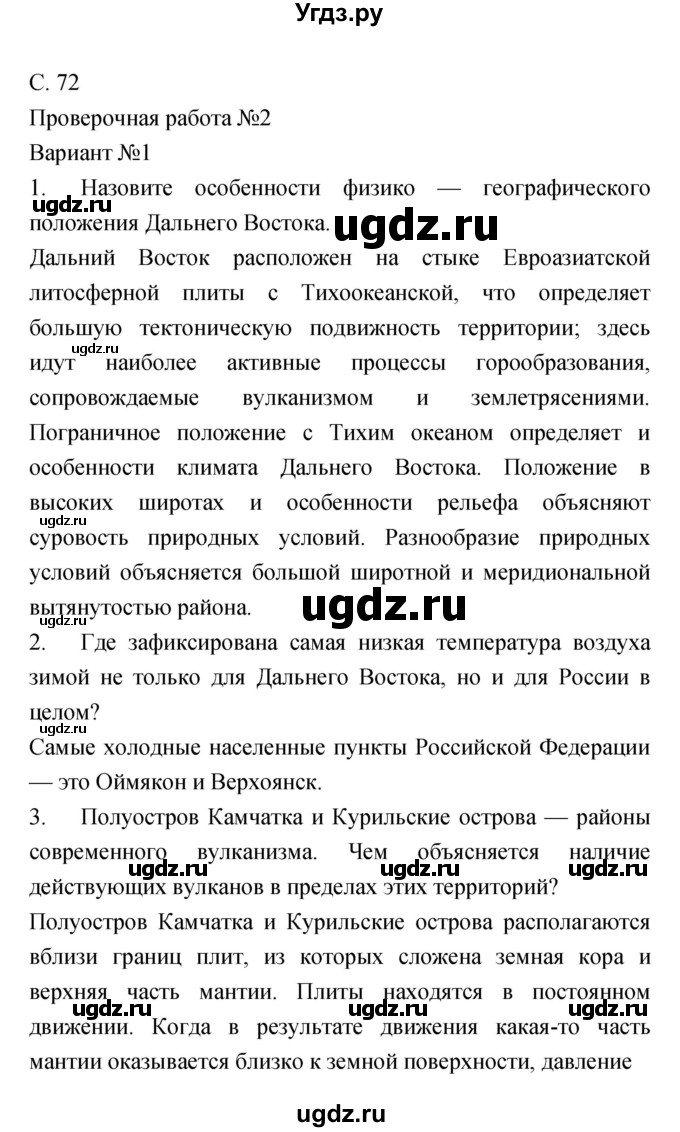 Угдз.ру

С. 72

Проверочная работа №2

Вариант №1

1. Назовите особенности физико — географического положения Дальнего Востока.

ugdz.ru

ugdz.ru

Дальний Восток расположен на стыке Евроазиатской литосферной плиты с Тихоокеанской, что определяет большую тектоническую подвижность территории; здесь идут наиболее активные процессы горообразования, сопровождаемые вулканизмом и землетрясениями. Пограничное положение с Тихим океаном определяет и особенности климата Дальнего Востока. Положение в высоких широтах и особенности рельефа объясняют суровость природных условий. Разнообразие природных условий объясняется большой широтной и меридиональной вытянутостью района.

ugdz.ru

ugdz.ru

ugdz.ru

2. Где зафиксирована самая низкая температура воздуха зимой не только для Дальнего Востока, но и для России в целом?

ugdz.ru

Самые холодные населенные пункты Российской Федерации — это Оймякон и Верхоянск.

3. Полуостров Камчатка и Курильские острова — районы современного вулканизма. Чем объясняется наличие действующих вулканов в пределах этих территорий?

ugdz.ru ugdz.ru ugdz.ru

Полуостров Камчатка и Курильские острова располагаются вблизи границ плит, из которых сложена земная кора и верхняя часть мантии. Плиты находятся в постоянном движении. Когда в результате движения какая-то часть мантии оказывается близко к земной поверхности, давление

ugdz.ru ugdz.ru ugdz.ru

ugdz.ru